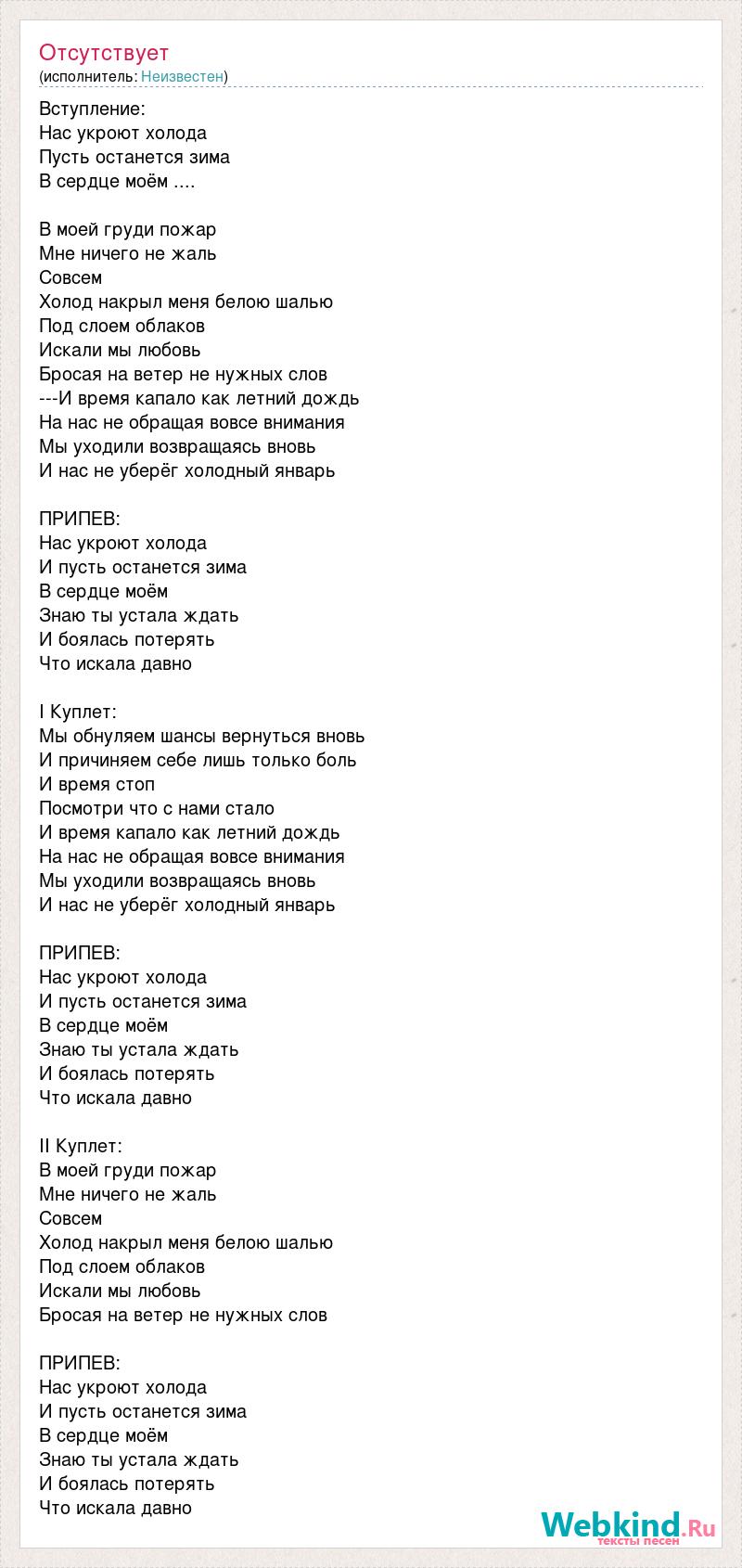 Отсутствует
(исполнитель: Неизвестен)

Вступление:
Нас укроют холода
Пусть останется зима
В сердце моём ....

В моей груди пожар
Мне ничего не жаль
Совсем
Холод накрыл меня белою шалью
Под слоем облаков
Искали мы любовь
Бросая на ветер не нужных слов
---И время капало как летний дождь
На нас не обращая вовсе внимания
Мы уходили возвращаясь вновь
И нас не уберёг холодный январь

ПРИПЕВ:
Нас укроют холода
И пусть останется зима
В сердце моём
Знаю ты устала ждать
И боялась потерять
Что искала давно

I Куплет:
Мы обнуляем шансы вернуться вновь
И причиняем себе лишь только боль
И время стоп
Посмотри что с нами стало
И время капало как летний дождь
На нас не обращая вовсе внимания
Мы уходили возвращаясь вновь
И нас не уберёг холодный январь

ПРИПЕВ:
Нас укроют холода
И пусть останется зима
В сердце моём
Знаю ты устала ждать
И боялась потерять
Что искала давно

II Куплет:
В моей груди пожар
Мне ничего не жаль
Совсем
Холод накрыл меня белою шалью
Под слоем облаков
Искали мы любовь
Бросая на ветер не нужных слов

ПРИПЕВ:
Нас укроют холода
И пусть останется зима
В сердце моём
Знаю ты устала ждать
И боялась потерять
Что искала давно

Webkind.Ru
тексты песен